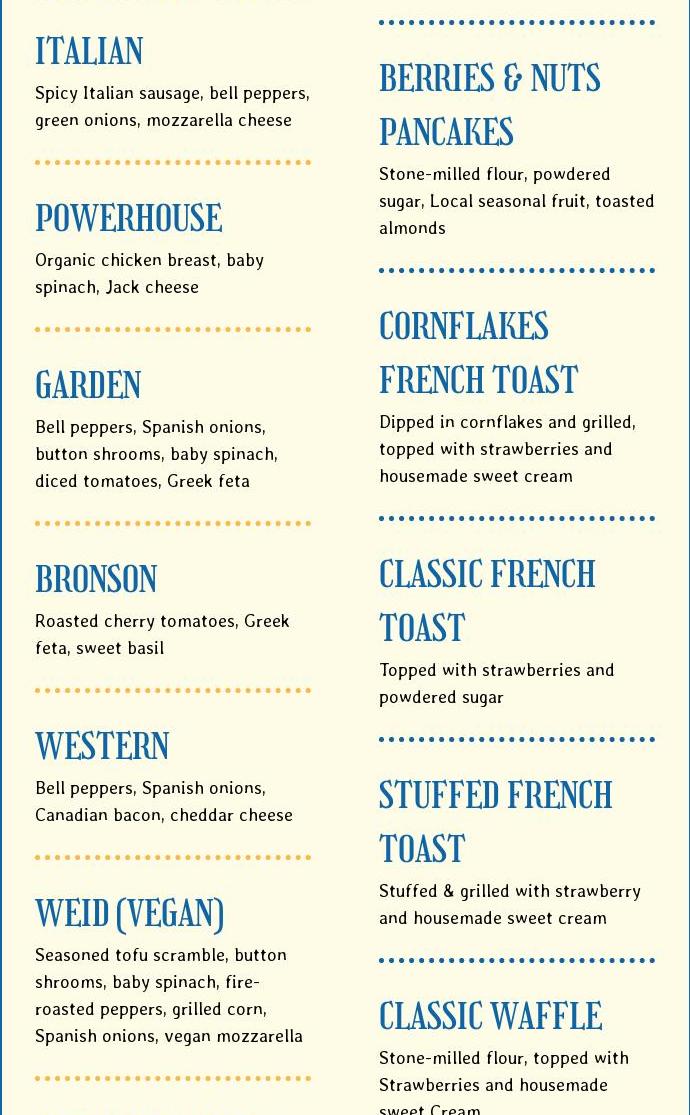 ITALIAN
Spicy Italian sausage, bell peppers, green onions, mozzarella cheese

POWERHOUSE
Organic chicken breast, baby spinach, Jack cheese

GARDEN
Bell peppers, Spanish onions, button shrooms, baby spinach, diced tomatoes, Greek feta

BRONSON
Roasted cherry tomatoes, Greek feta, sweet basil

WESTERN
Bell peppers, Spanish onions, Canadian bacon, cheddar cheese

WEID (VEGAN)
Seasoned tofu scramble, button shrooms, baby spinach, fire-roasted peppers, grilled corn, Spanish onions, vegan mozzarella

BERRIES & NUTS PANCAKES
Stone-milled flour, powdered sugar, Local seasonal fruit, toasted almonds

CORNFLAKES FRENCH TOAST
Dipped in cornflakes and grilled, topped with strawberries and housemade sweet cream

CLASSIC FRENCH TOAST
Topped with strawberries and powdered sugar

STUFFED FRENCH TOAST
Stuffed & grilled with strawberry and housemade sweet cream

CLASSIC WAFFLE
Stone-milled flour, topped with Strawberries and housemade sweet Cream